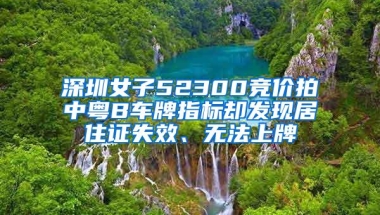 深圳女子52300竞价拍中粤B车牌指标却发现居住证失效、无法上牌